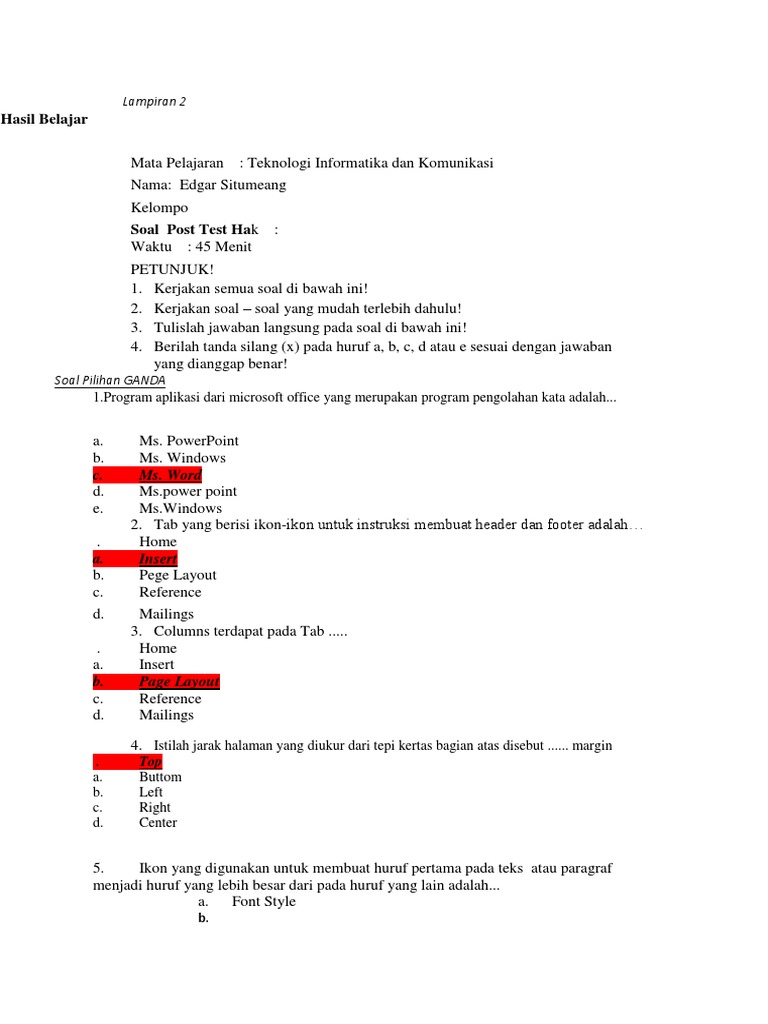 Lampiran 2

Hasil Belajar

Mata Pelajaran : Teknologi Informatika dan Komunikasi

Nama: Edgar Situmeang

Kelompo

Soal Post Test Hak :

Waktu : 45 Menit

PETUNJUK!

1. Kerjakan semua soal di bawah ini!
2. Kerjakan soal – soal yang mudah terlebih dahulu!
3. Tulislah jawaban langsung pada soal di bawah ini!
4. Berilah tanda silang (x) pada huruf a, b, c, d atau e sesuai dengan jawaban yang dianggap benar!

Soal Pilihan GANDA

1.Program aplikasi dari microsoft office yang merupakan program pengolahan kata adalah...

a. Ms. PowerPoint
b. Ms. Windows
c. Ms. Word
d. Ms.power point
e. Ms.Windows

2. Tab yang berisi ikon-ikon untuk instruksi membuat header dan footer adalah...
. Home
a. Insert
b. Pege Layout
c. Reference
d. Mailings

3. Columns terdapat pada Tab .....
. Home
a. Insert
b. Page Layout
c. Reference
d. Mailings

4. Istilah jarak halaman yang diukur dari tepi kertas bagian atas disebut ...... margin
. Top
a. Buttom
b. Left
c. Right
d. Center

5. Ikon yang digunakan untuk membuat huruf pertama pada teks atau paragraf menjadi huruf yang lebih besar dari pada huruf yang lain adalah...
a. Font Style
b.